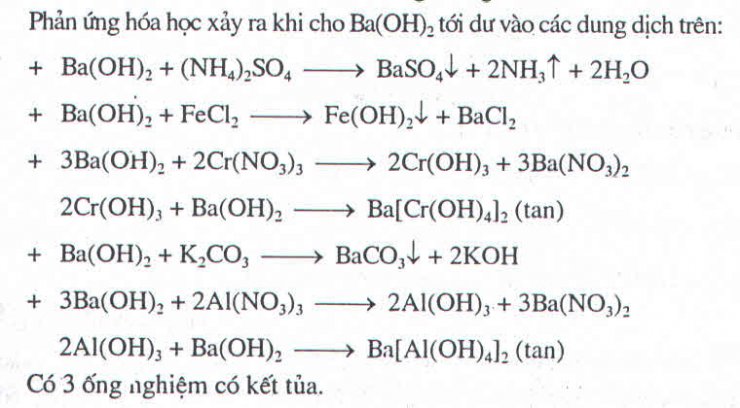 Phản ứng hóa học xảy ra khi cho $Ba(OH)_2$ tới dư vào các dung dịch trên:

+ $Ba(OH)_2 + (NH_4)_2SO_4 \longrightarrow BaSO_4\downarrow + 2NH_3\uparrow + 2H_2O$

+ $Ba(OH)_2 + FeCl_2 \longrightarrow Fe(OH)_2\downarrow + BaCl_2$

+ $3Ba(OH)_2 + 2Cr(NO_3)_3 \longrightarrow 2Cr(OH)_3 + 3Ba(NO_3)_2$

$2Cr(OH)_3 + Ba(OH)_2 \longrightarrow Ba[Cr(OH)_4]_2$ (tan)

+ $Ba(OH)_2 + K_2CO_3 \longrightarrow BaCO_3\downarrow + 2KOH$

+ $3Ba(OH)_2 + 2Al(NO_3)_3 \longrightarrow 2Al(OH)_3 + 3Ba(NO_3)_2$

$2Al(OH)_3 + Ba(OH)_2 \longrightarrow Ba[Al(OH)_4]_2$ (tan)

Có 3 ống nghiệm có kết tủa.